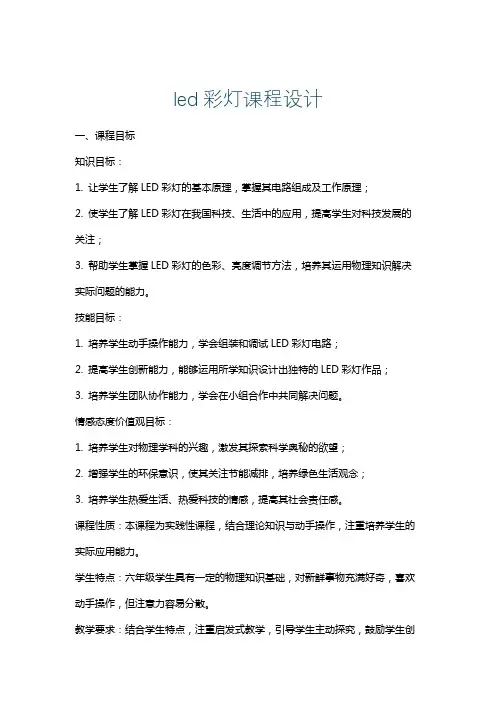 led 彩灯课程设计

一、课程目标

知识目标：

1. 让学生了解 LED 彩灯的基本原理，掌握其电路组成及工作原理；

2. 使学生了解 LED 彩灯在我国科技、生活中的应用，提高学生对科技发展的关注；

3. 帮助学生掌握 LED 彩灯的色彩、亮度调节方法，培养其运用物理知识解决实际问题的能力。

技能目标：

1. 培养学生动手操作能力，学会组装和调试 LED 彩灯电路；

2. 提高学生创新能力，能够运用所学知识设计出独特的 LED 彩灯作品；

3. 培养学生团队协作能力，学会在小组合作中共同解决问题。

情感态度价值观目标：

1. 培养学生对物理学科的兴趣，激发其探索科学奥秘的欲望；

2. 增强学生的环保意识，使其关注节能减排，培养绿色生活观念；

3. 培养学生热爱生活、热爱科技的情感，提高其社会责任感。

课程性质：本课程为实践性课程，结合理论知识与动手操作，注重培养学生的实际应用能力。

学生特点：六年级学生具有一定的物理知识基础，对新鲜事物充满好奇，喜欢动手操作，但注意力容易分散。

教学要求：结合学生特点，注重启发式教学，引导学生主动探究，鼓励学生创